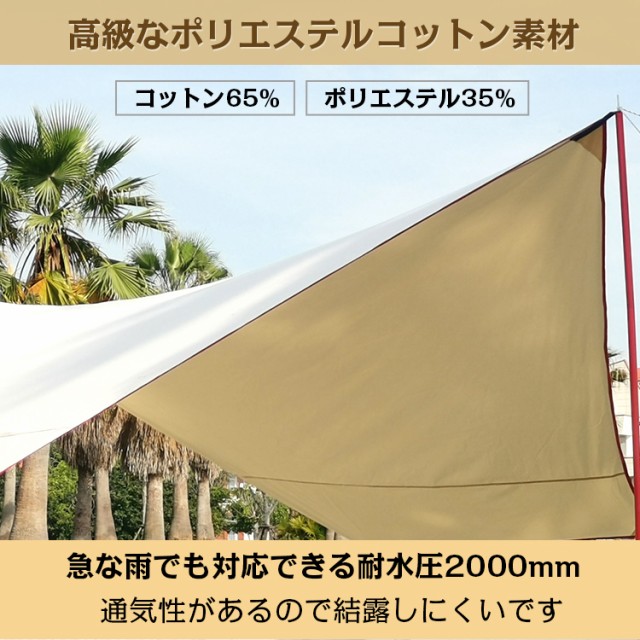 高級なポリエステルコットン素材

コットン65%

ポリエステル35%

急な雨でも対応できる耐水圧2000mm

通気性があるので結露しにくいです